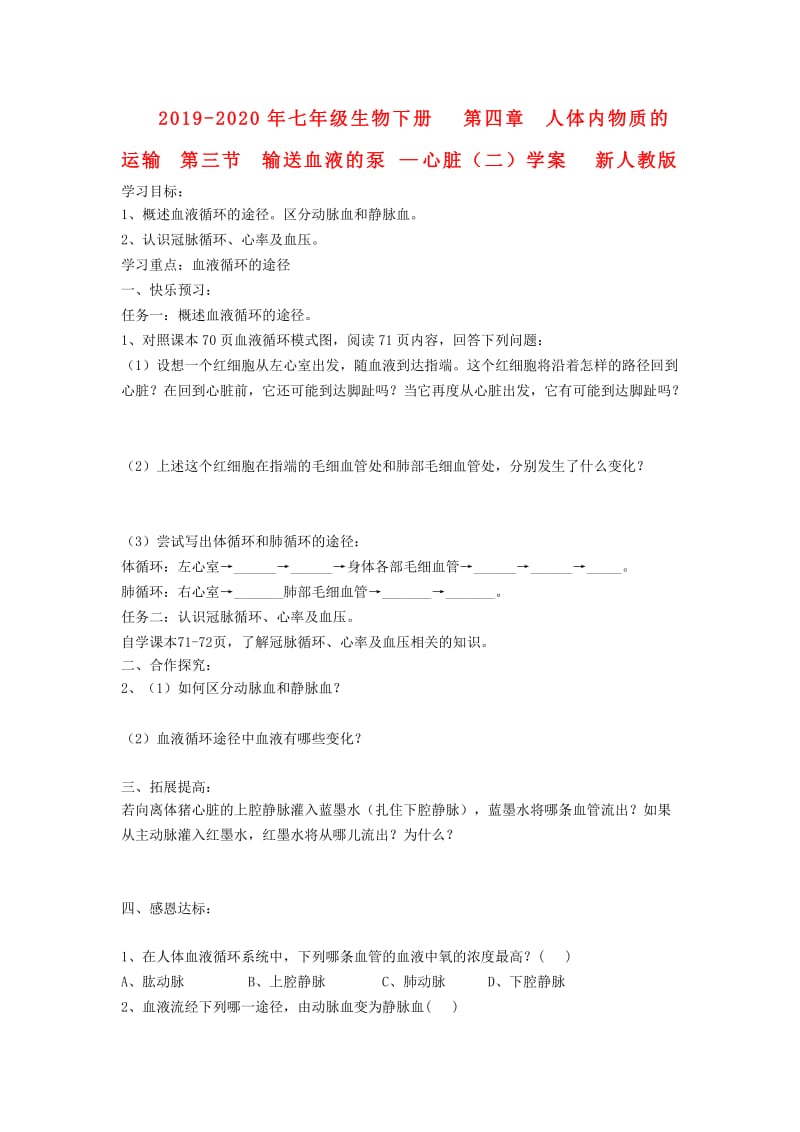 2019-2020年七年级生物下册　第四章　人体内物质的运输　第三节　输送血液的泵 —心脏（二）学案　新人教版

学习目标：
1、概述血液循环的途径。区分动脉血和静脉血。
2、认识冠脉循环、心率及血压。
学习重点：血液循环的途径
一、快乐预习：
任务一：概述血液循环的途径。
1、对照课本70页血液循环模式图，阅读71页内容，回答下列问题：
（1）设想一个红细胞从左心室出发，随血液到达指端。这个红细胞将沿着怎样的路径回到心脏？在回到心脏前，它还可能到达脚趾吗？当它再度从心脏出发，它有可能到达脚趾吗？

（2）上述这个红细胞在指端的毛细血管处和肺部毛细血管处，分别发生了什么变化？

（3）尝试写出体循环和肺循环的途径：
体循环：左心室→______→______→身体各部毛细血管→______→______→_____。
肺循环：右心室→_______肺部毛细血管→_______→_______。
任务二：认识冠脉循环、心率及血压。
自学课本71-72页，了解冠脉循环、心率及血压相关的知识。
二、合作探究：
2、（1）如何区分动脉血和静脉血？

（2）血液循环途径中血液有哪些变化？

三、拓展提高：
若向离体猪心脏的上腔静脉灌入蓝墨水（扎住下腔静脉），蓝墨水将哪条血管流出？如果从主动脉灌入红墨水，红墨水将从哪儿流出？为什么？

四、感恩达标：

1、在人体血液循环系统中，下列哪条血管的血液中氧的浓度最高？（　）
A、肱动脉　　B、上腔静脉　　C、肺动脉　　D、下腔静脉
2、血液流经下列哪一途径，由动脉血变为静脉血（　）